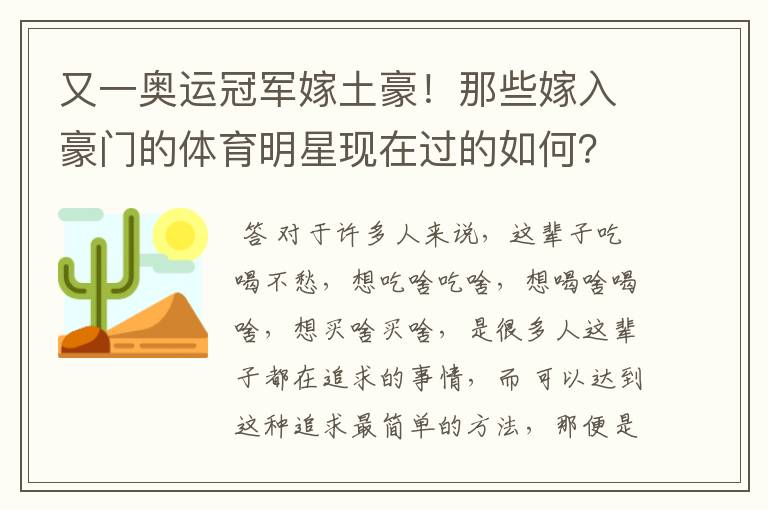 又一奥运冠军嫁土豪！那些嫁入豪门的体育明星现在过的如何?

答 对于许多人来说，这辈子吃喝不愁，想吃啥吃啥，想喝啥喝啥，想买啥买啥，是很多人这辈子都在追求的事情，而可以达到这种追求最简单的方法，那便是